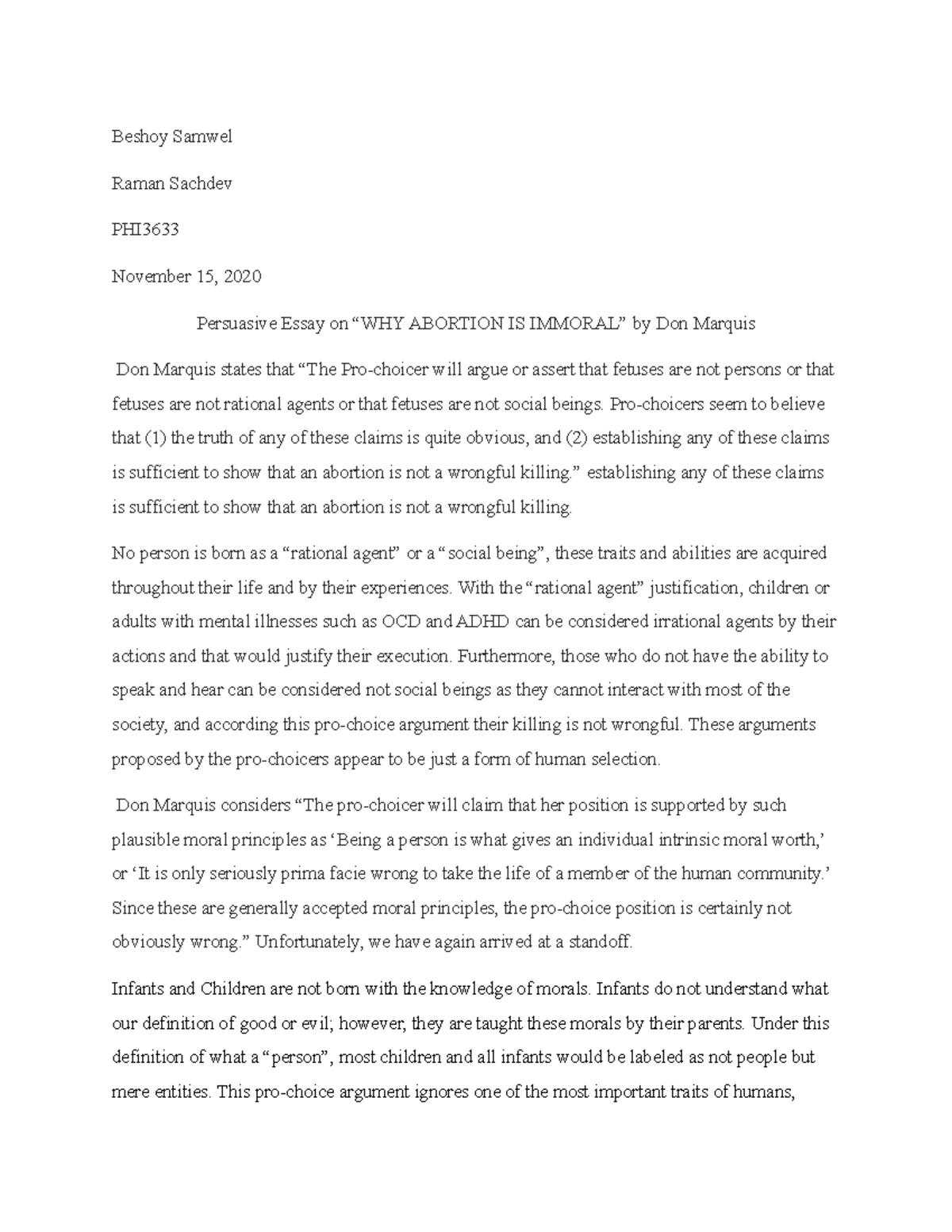 Beshoy Samwel

Raman Sachdev

PHI3633

November 15, 2020

Persuasive Essay on “WHY ABORTION IS IMMORAL” by Don Marquis

Don Marquis states that “The Pro-choicer will argue or assert that fetuses are not persons or that fetuses are not rational agents or that fetuses are not social beings. Pro-choicers seem to believe that (1) the truth of any of these claims is quite obvious, and (2) establishing any of these claims is sufficient to show that an abortion is not a wrongful killing.” establishing any of these claims is sufficient to show that an abortion is not a wrongful killing.

No person is born as a “rational agent” or a “social being”, these traits and abilities are acquired throughout their life and by their experiences. With the “rational agent” justification, children or adults with mental illnesses such as OCD and ADHD can be considered irrational agents by their actions and that would justify their execution. Furthermore, those who do not have the ability to speak and hear can be considered not social beings as they cannot interact with most of the society, and according this pro-choice argument their killing is not wrongful. These arguments proposed by the pro-choicers appear to be just a form of human selection.

Don Marquis considers “The pro-choicer will claim that her position is supported by such plausible moral principles as ‘Being a person is what gives an individual intrinsic moral worth,’ or ‘It is only seriously prima facie wrong to take the life of a member of the human community.’ Since these are generally accepted moral principles, the pro-choice position is certainly not obviously wrong.” Unfortunately, we have again arrived at a standoff.

Infants and Children are not born with the knowledge of morals. Infants do not understand what our definition of good or evil; however, they are taught these morals by their parents. Under this definition of what a “person”, most children and all infants would be labeled as not people but mere entities. This pro-choice argument ignores one of the most important traits of humans,